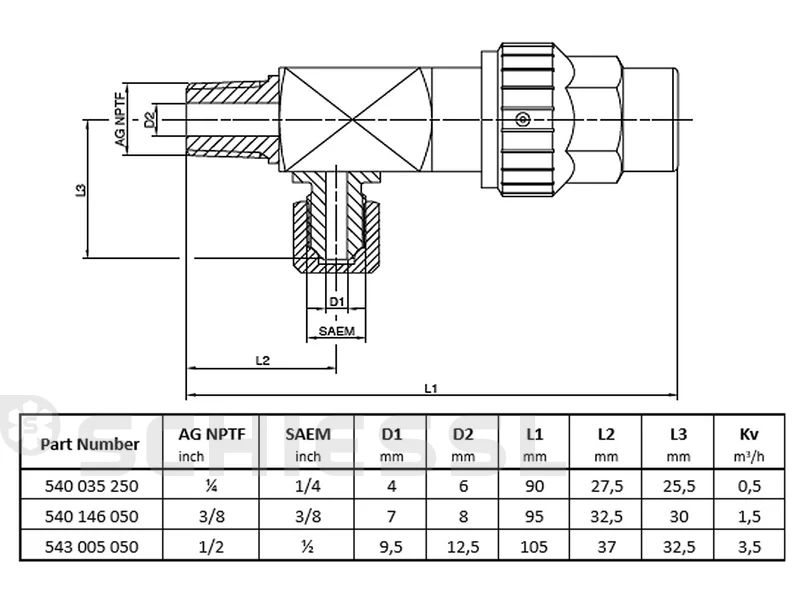 AG NPTF
D2
L3
D1
SAEM
L2
L1

SCHIESSL

| Part Number | AG NPTF inch | SAEM inch | D1 mm | D2 mm | L1 mm | L2 mm | L3 mm | Kv m³/h |
|---|---|---|---|---|---|---|---|---|
| 540 035 250 | ¼ | 1/4 | 4 | 6 | 90 | 27,5 | 25,5 | 0,5 |
| 540 146 050 | 3/8 | 3/8 | 7 | 8 | 95 | 32,5 | 30 | 1,5 |
| 543 005 050 | 1/2 | ½ | 9,5 | 12,5 | 105 | 37 | 32,5 | 3,5 |